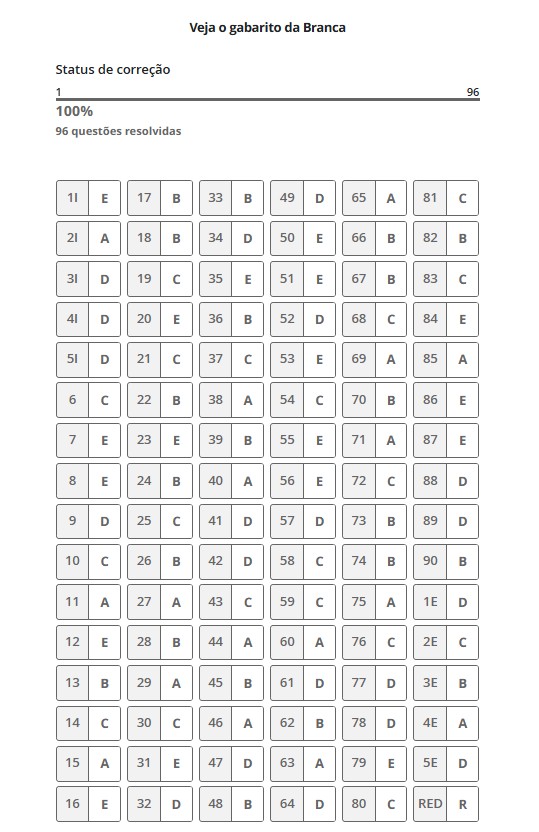 Veja o gabarito da Branca

Status de correção

1 96

100%

96 questões resolvidas

| | | | | | | | | | | | |
|---|---|---|---|---|---|---|---|---|---|---|---|
| 1I | E | 17 | B | 33 | B | 49 | D | 65 | A | 81 | C |
| 2I | A | 18 | B | 34 | D | 50 | E | 66 | B | 82 | B |
| 3I | D | 19 | C | 35 | E | 51 | E | 67 | B | 83 | C |
| 4I | D | 20 | E | 36 | B | 52 | D | 68 | C | 84 | E |
| 5I | D | 21 | C | 37 | C | 53 | E | 69 | A | 85 | A |
| 6 | C | 22 | B | 38 | A | 54 | C | 70 | B | 86 | E |
| 7 | E | 23 | E | 39 | B | 55 | E | 71 | A | 87 | E |
| 8 | E | 24 | B | 40 | A | 56 | E | 72 | C | 88 | D |
| 9 | D | 25 | C | 41 | D | 57 | D | 73 | B | 89 | D |
| 10 | C | 26 | B | 42 | D | 58 | C | 74 | B | 90 | B |
| 11 | A | 27 | A | 43 | C | 59 | C | 75 | A | 1E | D |
| 12 | E | 28 | B | 44 | A | 60 | A | 76 | C | 2E | C |
| 13 | B | 29 | A | 45 | B | 61 | D | 77 | D | 3E | B |
| 14 | C | 30 | C | 46 | A | 62 | B | 78 | D | 4E | A |
| 15 | A | 31 | E | 47 | D | 63 | A | 79 | E | 5E | D |
| 16 | E | 32 | D | 48 | B | 64 | D | 80 | C | RED | R |